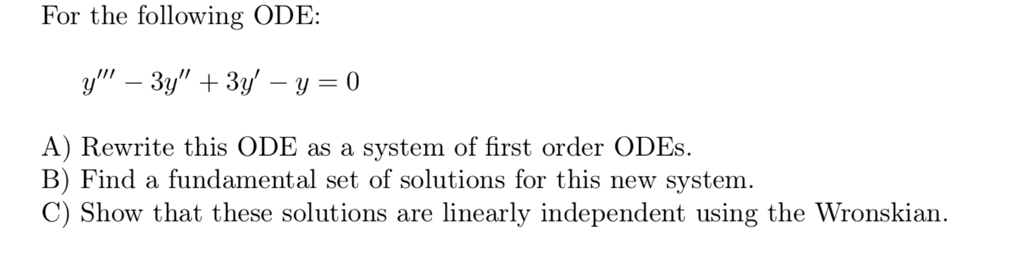 For the following ODE:

$y''' - 3y'' + 3y' - y = 0$

A) Rewrite this ODE as a system of first order ODEs.
B) Find a fundamental set of solutions for this new system.
C) Show that these solutions are linearly independent using the Wronskian.